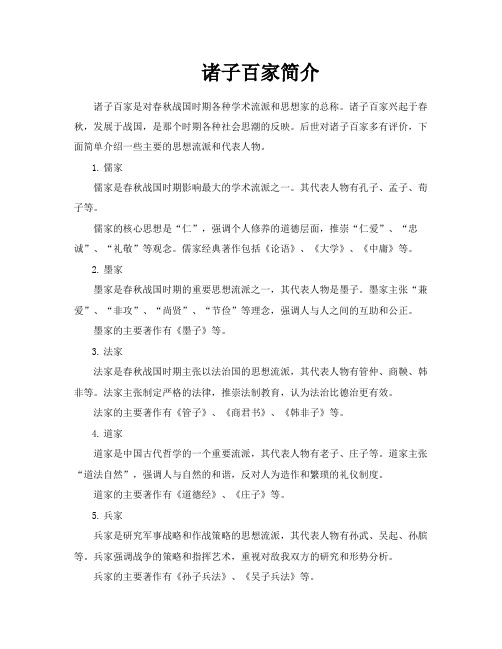 诸子百家简介

诸子百家是对春秋战国时期各种学术流派和思想家的总称。诸子百家兴起于春秋，发展于战国，是那个时期各种社会思潮的反映。后世对诸子百家多有评价，下面简单介绍一些主要的思想流派和代表人物。

1. 儒家

儒家是春秋战国时期影响最大的学术流派之一。其代表人物有孔子、孟子、荀子等。

儒家的核心思想是“仁”，强调个人修养的道德层面，推崇“仁爱”、“忠诚”、“礼敬”等观念。儒家经典著作包括《论语》、《大学》、《中庸》等。

2. 墨家

墨家是春秋战国时期的重要思想流派之一，其代表人物是墨子。墨家主张“兼爱”、“非攻”、“尚贤”、“节俭”等理念，强调人与人之间的互助和公正。

墨家的主要著作有《墨子》等。

3. 法家

法家是春秋战国时期主张以法治国的思想流派，其代表人物有管仲、商鞅、韩非等。法家主张制定严格的法律，推崇法制教育，认为法治比德治更有效。

法家的主要著作有《管子》、《商君书》、《韩非子》等。

4. 道家

道家是中国古代哲学的一个重要流派，其代表人物有老子、庄子等。道家主张“道法自然”，强调人与自然的和谐，反对人为造作和繁琐的礼仪制度。

道家的主要著作有《道德经》、《庄子》等。

5. 兵家

兵家是研究军事战略和作战策略的思想流派，其代表人物有孙武、吴起、孙膑等。兵家强调战争的策略和指挥艺术，重视对敌我双方的研究和形势分析。

兵家的主要著作有《孙子兵法》、《吴子兵法》等。